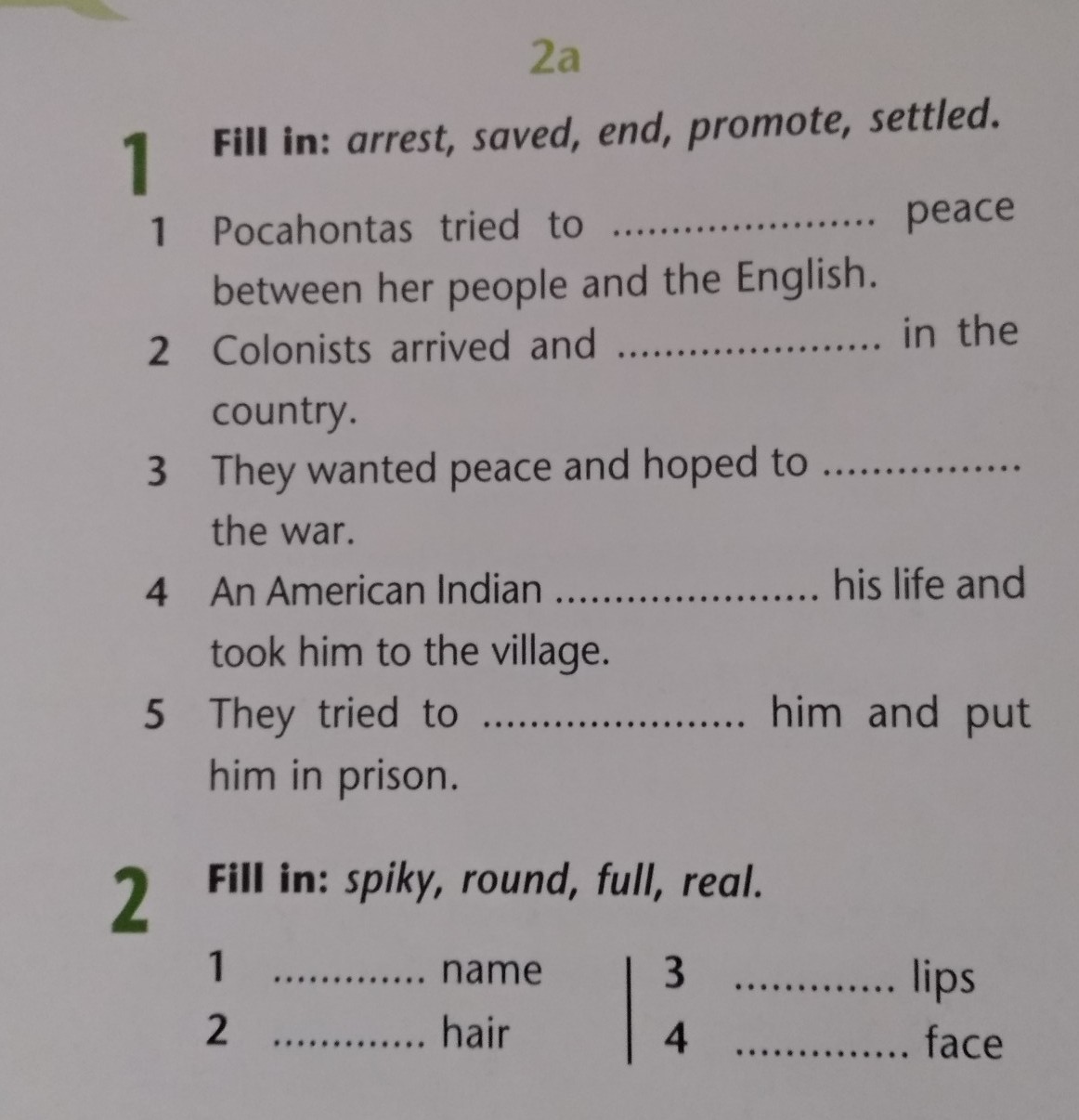 2a

1

Fill in: arrest, saved, end, promote, settled.

1 Pocahontas tried to ____ peace between her people and the English.

2 Colonists arrived and ____ in the country.

3 They wanted peace and hoped to ____ the war.

4 An American Indian ____ his life and took him to the village.

5 They tried to ____ him and put him in prison.

2

Fill in: spiky, round, full, real.

1 ____ name
2 ____ hair

3 ____ lips
4 ____ face